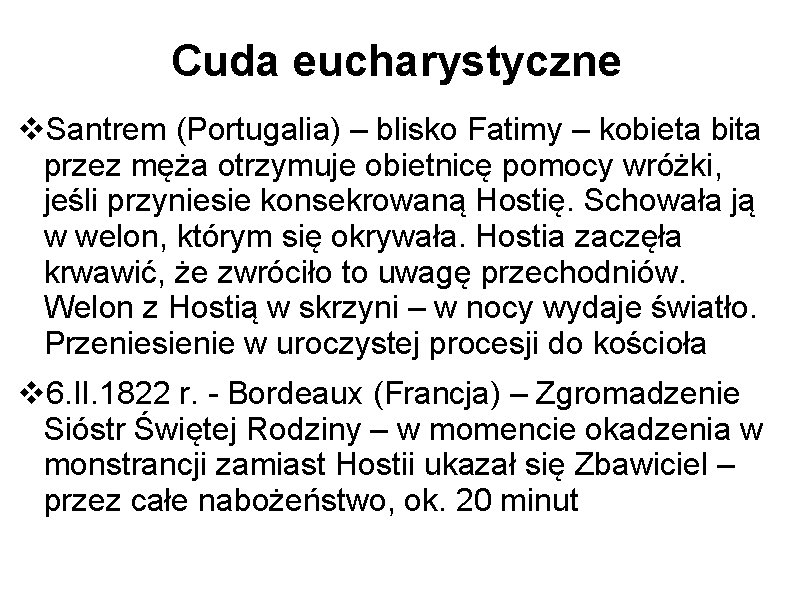 Cuda eucharystyczne

❖Santrem (Portugalia) – blisko Fatimy – kobieta bita przez męża otrzymuje obietnicę pomocy wróżki, jeśli przyniesie konsekrowaną Hostię. Schowała ją w welon, którym się okrywała. Hostia zaczęła krwawić, że zwróciło to uwagę przechodniów. Welon z Hostią w skrzyni – w nocy wydaje światło. Przeniesienie w uroczystej procesji do kościoła

❖6.II.1822 r. - Bordeaux (Francja) – Zgromadzenie Sióstr Świętej Rodziny – w momencie okadzenia w monstrancji zamiast Hostii ukazał się Zbawiciel – przez całe nabożeństwo, ok. 20 minut